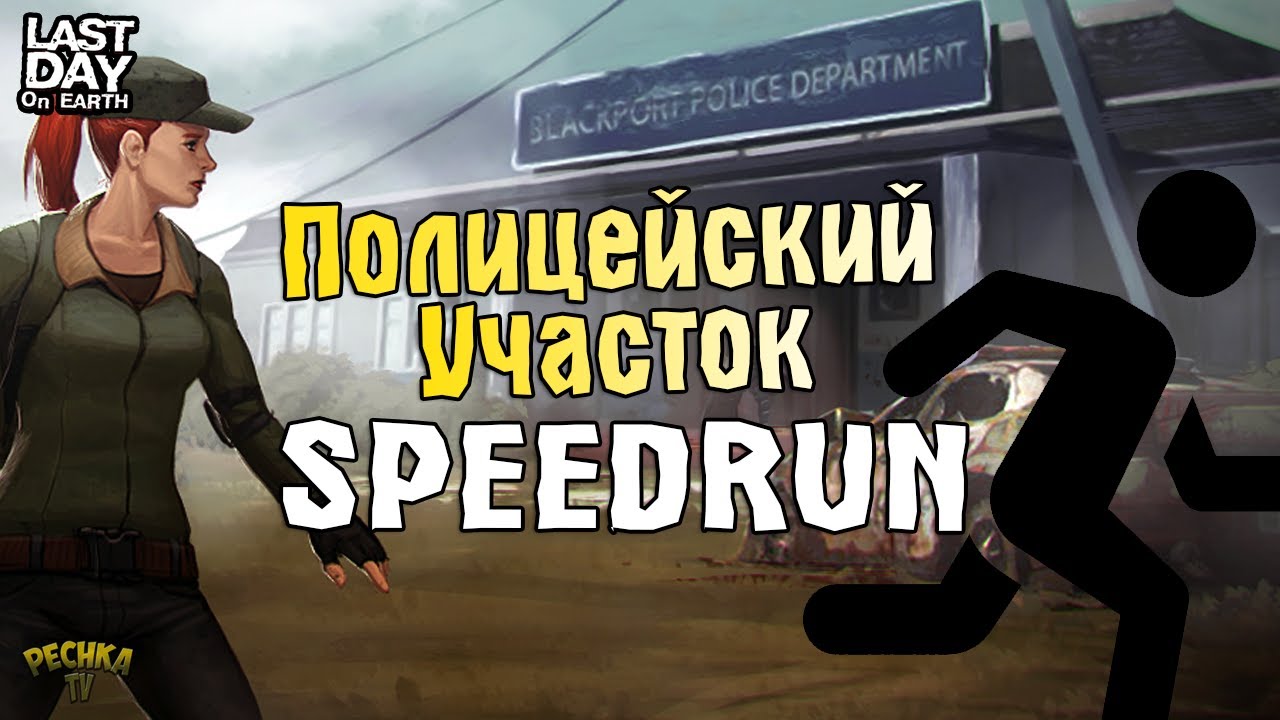 LAST DAY On EARTH

BLACKPORT POLICE DEPARTMENT

Полицейский Участок SPEEDRUN

PECHKA TV